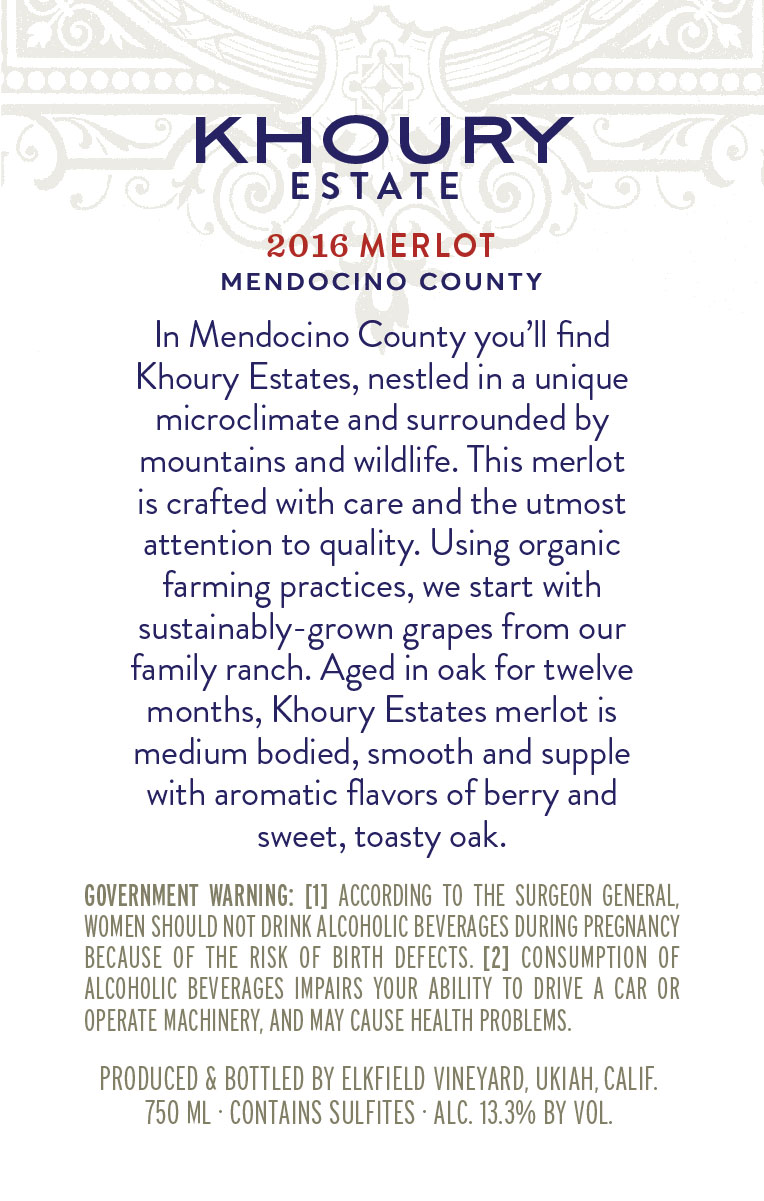 KHOURY
ESTATE

2016 MERLOT
MENDOCINO COUNTY

In Mendocino County you'll find Khoury Estates, nestled in a unique microclimate and surrounded by mountains and wildlife. This merlot is crafted with care and the utmost attention to quality. Using organic farming practices, we start with sustainably-grown grapes from our family ranch. Aged in oak for twelve months, Khoury Estates merlot is medium bodied, smooth and supple with aromatic flavors of berry and sweet, toasty oak.

GOVERNMENT WARNING: [1] ACCORDING TO THE SURGEON GENERAL, WOMEN SHOULD NOT DRINK ALCOHOLIC BEVERAGES DURING PREGNANCY BECAUSE OF THE RISK OF BIRTH DEFECTS. [2] CONSUMPTION OF ALCOHOLIC BEVERAGES IMPAIRS YOUR ABILITY TO DRIVE A CAR OR OPERATE MACHINERY, AND MAY CAUSE HEALTH PROBLEMS.

PRODUCED & BOTTLED BY ELKFIELD VINEYARD, UKIAH, CALIF.
750 ML · CONTAINS SULFITES · ALC. 13.3% BY VOL.